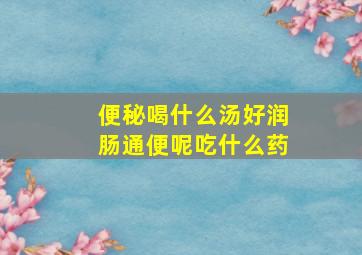 便秘喝什么汤好润肠通便呢吃什么药